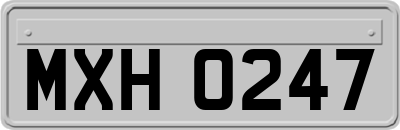 MXH 0247